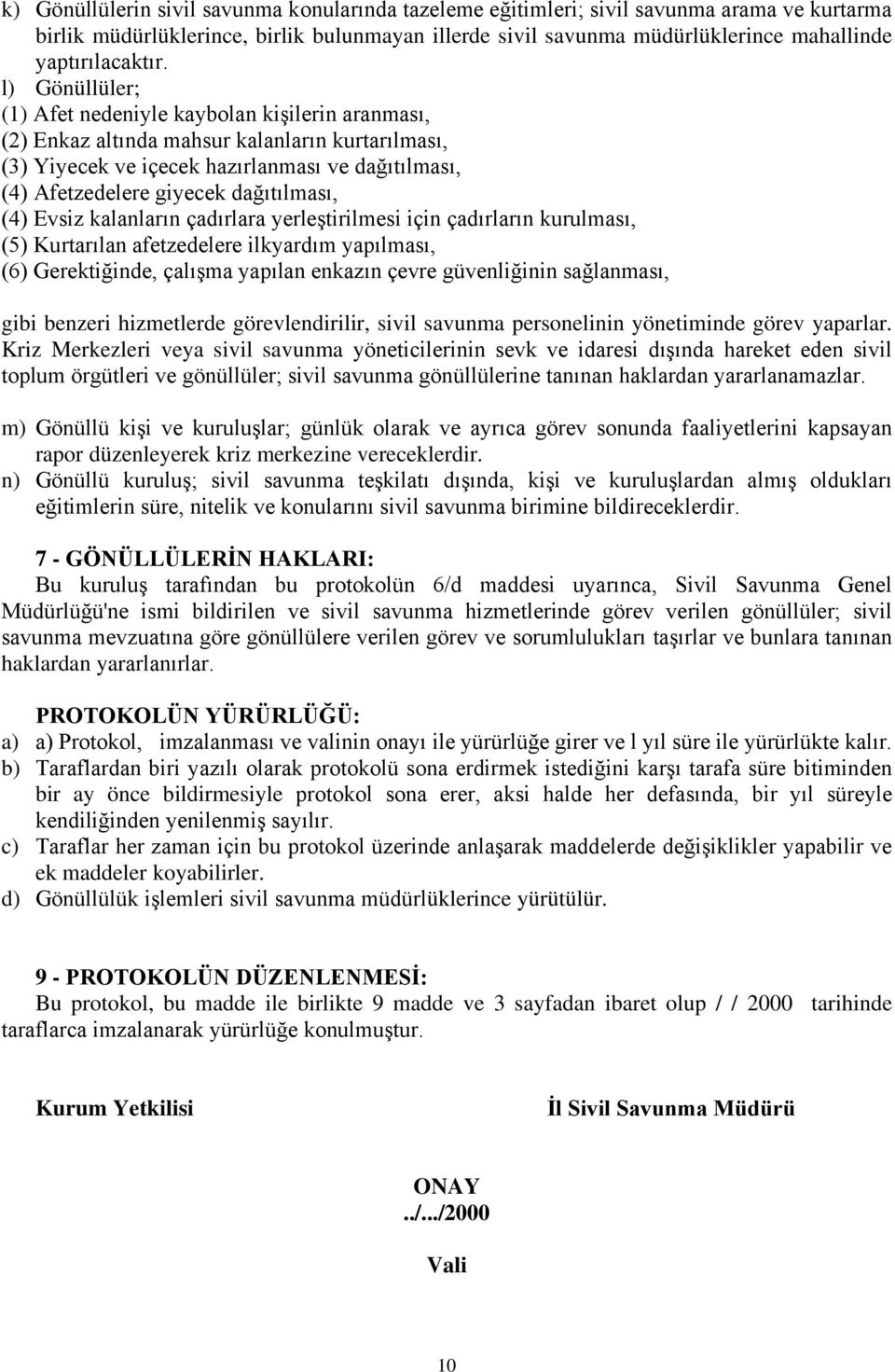 k) Gönüllülerin sivil savunma konularında tazeleme eğitimleri; sivil savunma arama ve kurtarma birlik müdürlüklerince, birlik bulunmayan illerde sivil savunma müdürlüklerince mahallinde yaptırılacaktır.
l) Gönüllüler;
(1) Afet nedeniyle kaybolan kişilerin aranması,
(2) Enkaz altında mahsur kalanların kurtarılması,
(3) Yiyecek ve içecek hazırlanması ve dağıtılması,
(4) Afetzedelere giyecek dağıtılması,
(4) Evsiz kalanların çadırlara yerleştirilmesi için çadırların kurulması,
(5) Kurtarılan afetzedelere ilkyardım yapılması,
(6) Gerektiğinde, çalışma yapılan enkazın çevre güvenliğinin sağlanması,

gibi benzeri hizmetlerde görevlendirilir, sivil savunma personelinin yönetiminde görev yaparlar. Kriz Merkezleri veya sivil savunma yöneticilerinin sevk ve idaresi dışında hareket eden sivil toplum örgütleri ve gönüllüler; sivil savunma gönüllülerine tanınan haklardan yararlanamazlar.

m) Gönüllü kişi ve kuruluşlar; günlük olarak ve ayrıca görev sonunda faaliyetlerini kapsayan rapor düzenleyerek kriz merkezine vereceklerdir.
n) Gönüllü kuruluş; sivil savunma teşkilatı dışında, kişi ve kuruluşlardan almış oldukları eğitimlerin süre, nitelik ve konularını sivil savunma birimine bildireceklerdir.

7 - GÖNÜLLÜLERİN HAKLARI:
Bu kuruluş tarafından bu protokolün 6/d maddesi uyarınca, Sivil Savunma Genel Müdürlüğü'ne ismi bildirilen ve sivil savunma hizmetlerinde görev verilen gönüllüler; sivil savunma mevzuatına göre gönüllülere verilen görev ve sorumlulukları taşırlar ve bunlara tanınan haklardan yararlanırlar.

PROTOKOLÜN YÜRÜRLÜĞÜ:
a) a) Protokol, imzalanması ve valinin onayı ile yürürlüğe girer ve l yıl süre ile yürürlükte kalır.
b) Taraflardan biri yazılı olarak protokolü sona erdirmek istediğini karşı tarafa süre bitiminden bir ay önce bildirmesiyle protokol sona erer, aksi halde her defasında, bir yıl süreyle kendiliğinden yenilenmiş sayılır.
c) Taraflar her zaman için bu protokol üzerinde anlaşarak maddelerde değişiklikler yapabilir ve ek maddeler koyabilirler.
d) Gönüllülük işlemleri sivil savunma müdürlüklerince yürütülür.

9 - PROTOKOLÜN DÜZENLENMESİ:
Bu protokol, bu madde ile birlikte 9 madde ve 3 sayfadan ibaret olup / / 2000 tarihinde taraflarca imzalanarak yürürlüğe konulmuştur.

Kurum Yetkilisi

İl Sivil Savunma Müdürü

ONAY
../.../2000

Vali

10